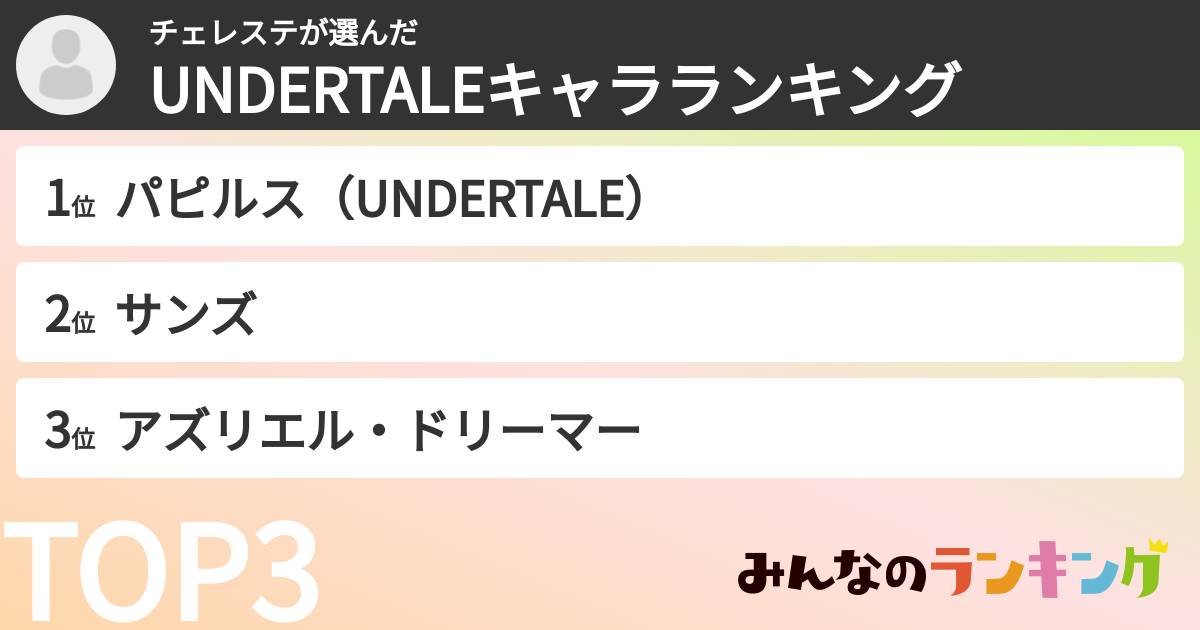 チェレステが選んだ
UNDERTALEキャラランキング

1位 パピルス（UNDERTALE）

2位 サンズ

3位 アズリエル・ドリーマー

TOP3

みんなのランキング